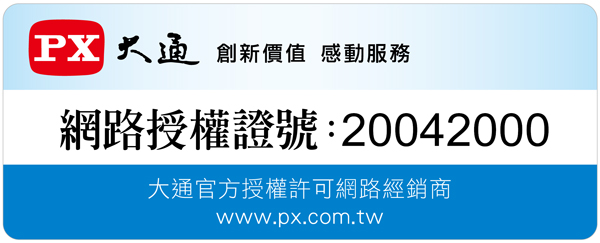 PX 大通 創新價值 感動服務

網路授權證號：20042000

大通官方授權許可網路經銷商
www.px.com.tw